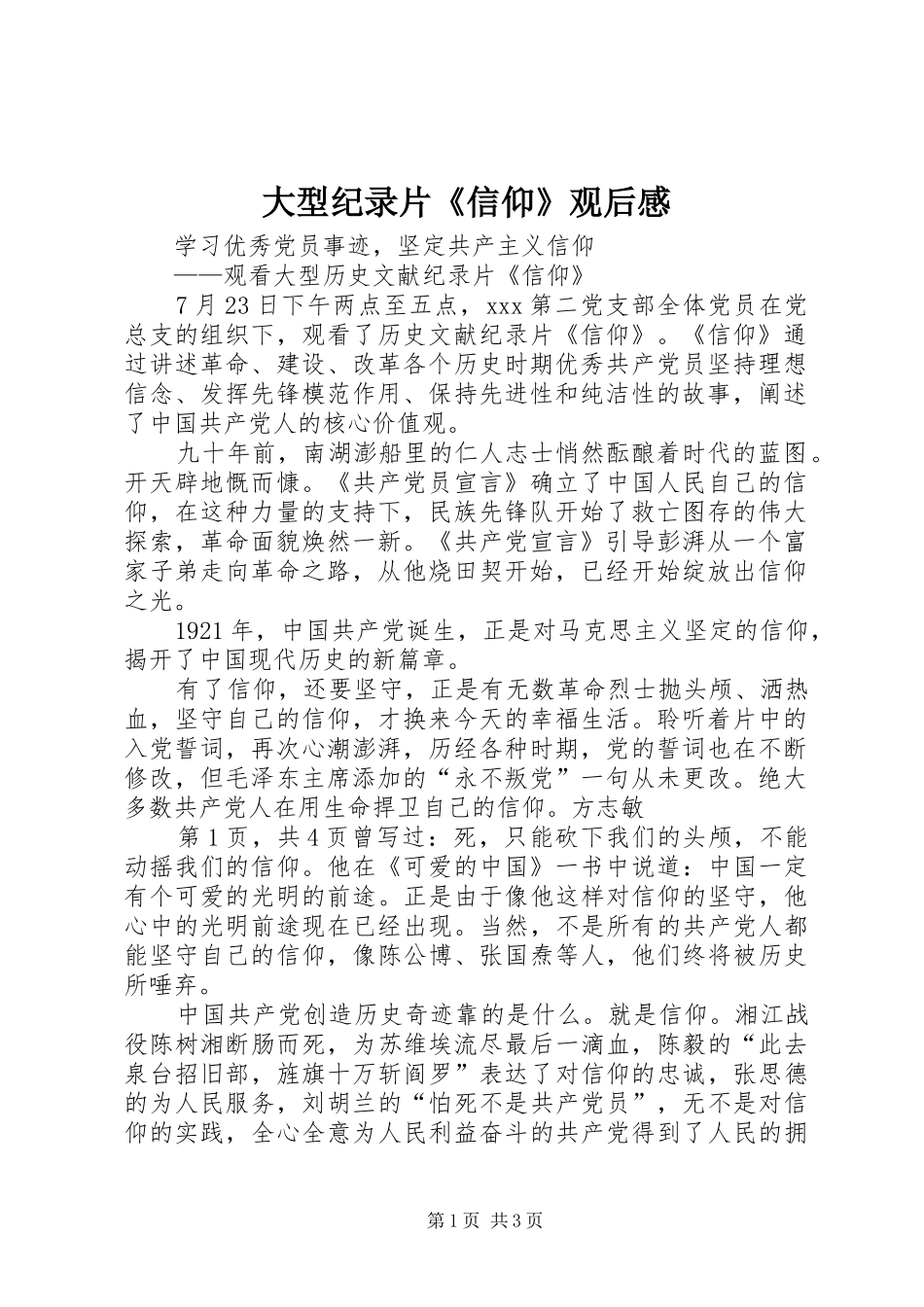 大型纪录片《信仰》观后感

学习优秀党员事迹，坚定共产主义信仰

——观看大型历史文献纪录片《信仰》

7月23日下午两点至五点，xxx第二党支部全体党员在党总支的组织下，观看了历史文献纪录片《信仰》。《信仰》通过讲述革命、建设、改革各个历史时期优秀共产党员坚持理想信念、发挥先锋模范作用、保持先进性和纯洁性的故事，阐述了中国共产党人的核心价值观。

九十年前，南湖澎船里的仁人志士悄然酝酿着时代的蓝图。开天辟地慨而慷。《共产党员宣言》确立了中国人民自己的信仰，在这种力量的支持下，民族先锋队开始了救亡图存的伟大探索，革命面貌焕然一新。《共产党宣言》引导彭湃从一个富家子弟走向革命之路，从他烧田契开始，已经开始绽放出信仰之光。

1921年，中国共产党诞生，正是对马克思主义坚定的信仰，揭开了中国现代历史的新篇章。

有了信仰，还要坚守，正是有无数革命烈士抛头颅、洒热血，坚守自己的信仰，才换来今天的幸福生活。聆听着片中的入党誓词，再次心潮澎湃，历经各种时期，党的誓词也在不断修改，但毛泽东主席添加的“永不叛党”一句从未更改。绝大多数共产党人在用生命捍卫自己的信仰。方志敏

第1页，共4页曾写过：死，只能砍下我们的头颅，不能动摇我们的信仰。他在《可爱的中国》一书中说道：中国一定有个可爱的光明的前途。正是由于像他这样对信仰的坚守，他心中的光明前途现在已经出现。当然，不是所有的共产党人都能坚守自己的信仰，像陈公博、张国焘等人，他们终将被历史所唾弃。

中国共产党创造历史奇迹靠的是什么。就是信仰。湘江战役陈树湘断肠而死，为苏维埃流尽最后一滴血，陈毅的“此去泉台招旧部，旌旗十万斩阎罗”表达了对信仰的忠诚，张思德的为人民服务，刘胡兰的“怕死不是共产党员”，无不是对信仰的实践，全心全意为人民利益奋斗的共产党得到了人民的拥

第1页 共3页